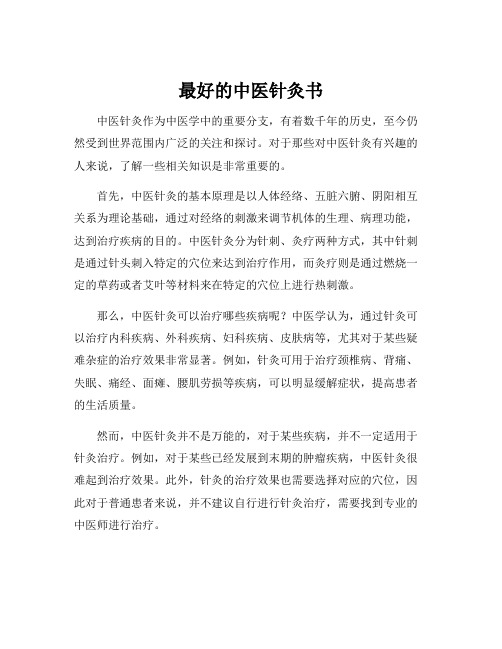 最好的中医针灸书

中医针灸作为中医学中的重要分支，有着数千年的历史，至今仍然受到世界范围内广泛的关注和探讨。对于那些对中医针灸有兴趣的人来说，了解一些相关知识是非常重要的。

首先，中医针灸的基本原理是以人体经络、五脏六腑、阴阳相互关系为理论基础，通过对经络的刺激来调节机体的生理、病理功能，达到治疗疾病的目的。中医针灸分为针刺、灸疗两种方式，其中针刺是通过针头刺入特定的穴位来达到治疗作用，而灸疗则是通过燃烧一定的草药或者艾叶等材料来在特定的穴位上进行热刺激。

那么，中医针灸可以治疗哪些疾病呢？中医学认为，通过针灸可以治疗内科疾病、外科疾病、妇科疾病、皮肤病等，尤其对于某些疑难杂症的治疗效果非常显著。例如，针灸可用于治疗颈椎病、背痛、失眠、痛经、面瘫、腰肌劳损等疾病，可以明显缓解症状，提高患者的生活质量。

然而，中医针灸并不是万能的，对于某些疾病，并不一定适用于针灸治疗。例如，对于某些已经发展到末期的肿瘤疾病，中医针灸很难起到治疗效果。此外，针灸的治疗效果也需要选择对应的穴位，因此对于普通患者来说，并不建议自行进行针灸治疗，需要找到专业的中医师进行治疗。